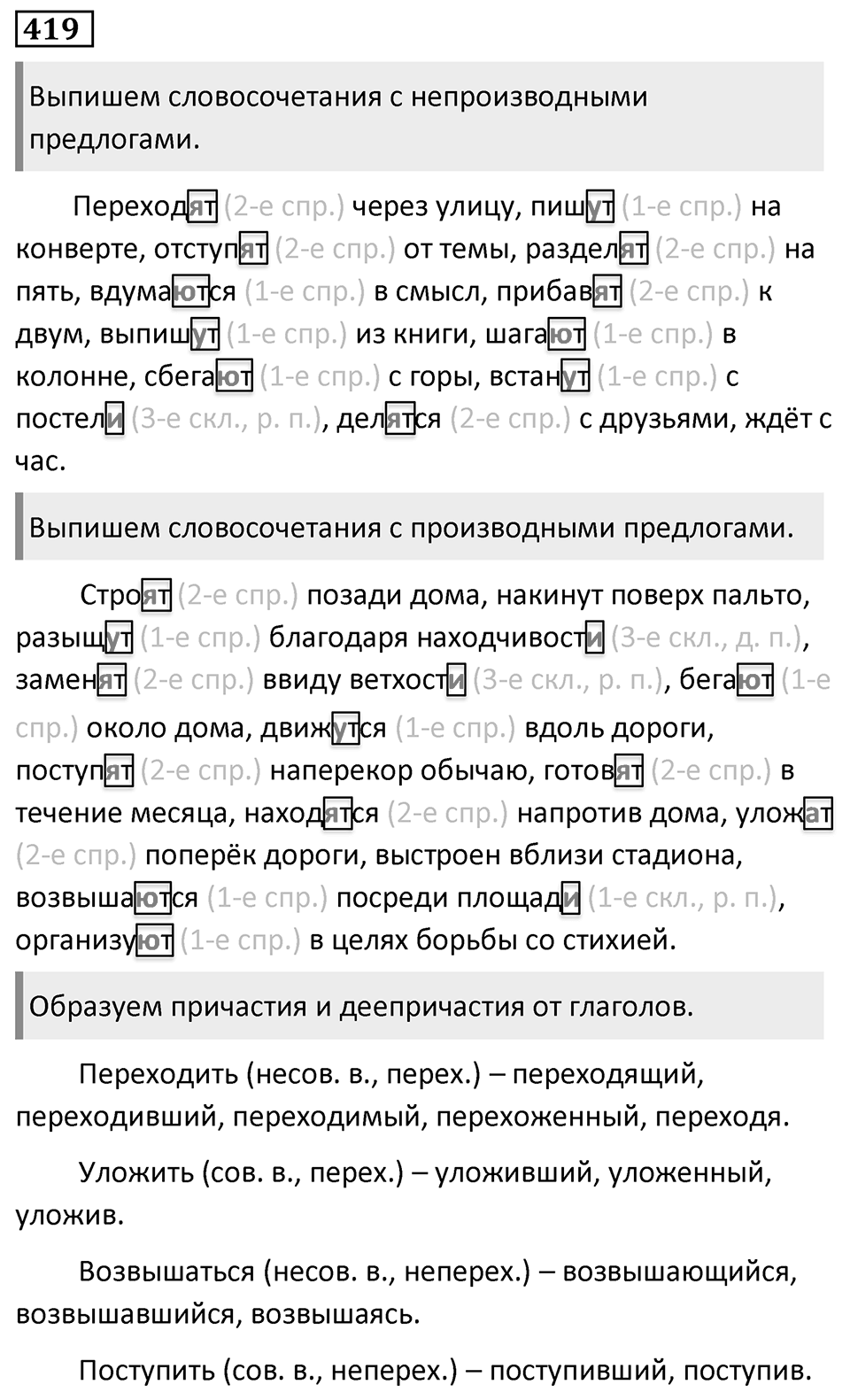 419

Выпишем словосочетания с непроизводными предлогами.

Переходят (2-е спр.) через улицу, пишут (1-е спр.) на конверте, отступят (2-е спр.) от темы, разделят (2-е спр.) на пять, вдумаются (1-е спр.) в смысл, прибавят (2-е спр.) к двум, выпишут (1-е спр.) из книги, шагают (1-е спр.) в колонне, сбегают (1-е спр.) с горы, встанут (1-е спр.) с постели (3-е скл., р. п.), делятся (2-е спр.) с друзьями, ждёт с час.

Выпишем словосочетания с производными предлогами.

Строят (2-е спр.) позади дома, накинут поверх пальто, разыщут (1-е спр.) благодаря находчивости (3-е скл., д. п.), заменят (2-е спр.) ввиду ветхости (3-е скл., р. п.), бегают (1-е спр.) около дома, движутся (1-е спр.) вдоль дороги, поступят (2-е спр.) наперекор обычаю, готовят (2-е спр.) в течение месяца, находятся (2-е спр.) напротив дома, уложат (2-е спр.) поперёк дороги, выстроен вблизи стадиона, возвышаются (1-е спр.) посреди площади (1-е скл., р. п.), организуют (1-е спр.) в целях борьбы со стихией.

Образуем причастия и деепричастия от глаголов.

Переходить (несов. в., перех.) – переходящий, переходивший, переходимый, перехоженный, переходя.

Уложить (сов. в., перех.) – уложивший, уложенный, уложив.

Возвышаться (несов. в., неперех.) – возвышающийся, возвышавшийся, возвышаясь.

Поступить (сов. в., неперех.) – поступивший, поступив.